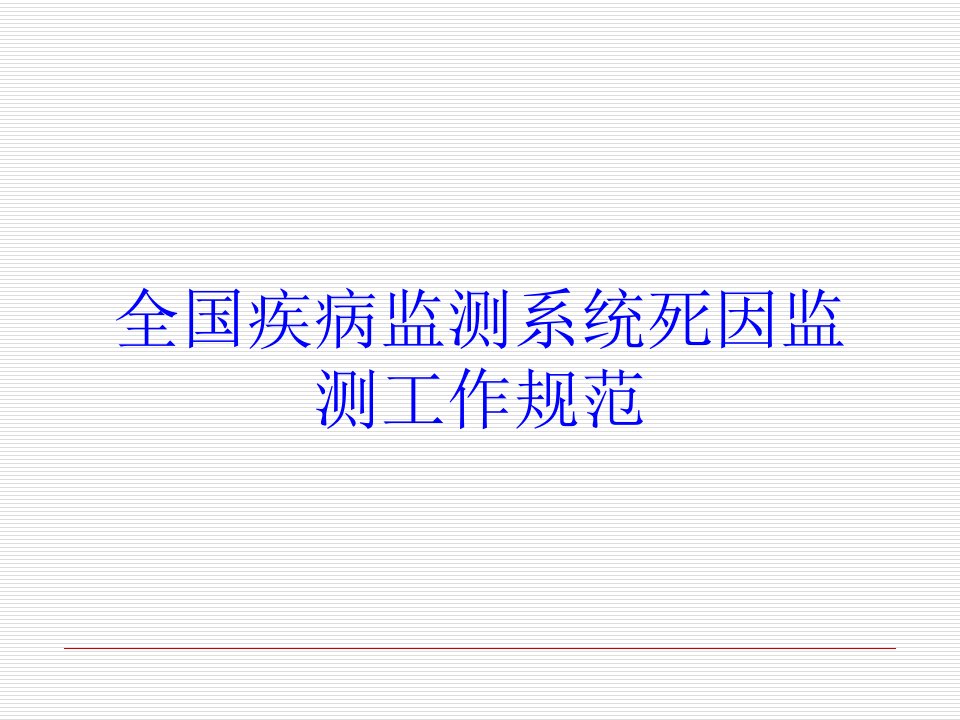 全国疾病监测系统死因监测工作规范